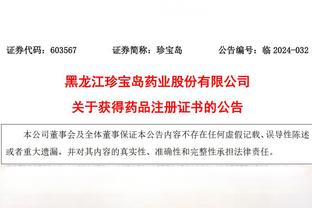 证券代码：603567　　证券简称：珍宝岛　　公告编号：临 2024-032

黑龙江珍宝岛药业股份有限公司
关于获得药品注册证书的公告

本公司董事会及全体董事保证本公告内容不存在任何虚假记载、误导性陈述或者重大遗漏，并对其内容的真实性、准确性和完整性承担法律责任。